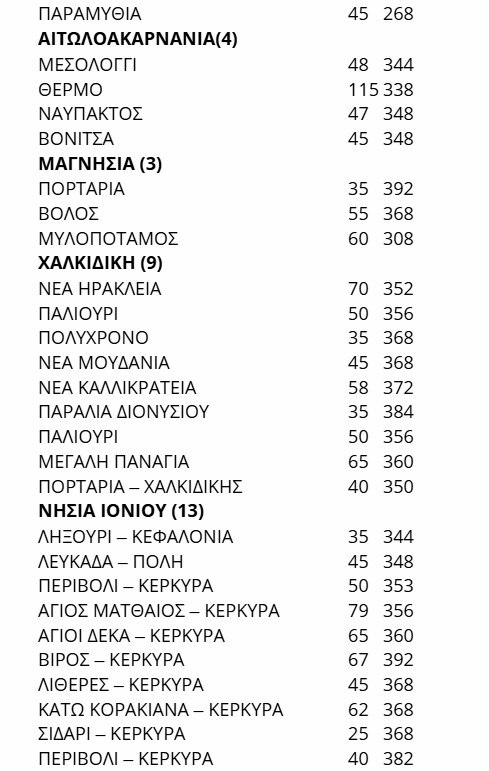 | | | |
|---|---|---|
| ΠΑΡΑΜΥΘΙΑ | 45 | 268 |
| **ΑΙΤΩΛΟΑΚΑΡΝΑΝΙΑ(4)** | | |
| ΜΕΣΟΛΟΓΓΙ | 48 | 344 |
| ΘΕΡΜΟ | 115 | 338 |
| ΝΑΥΠΑΚΤΟΣ | 47 | 348 |
| ΒΟΝΙΤΣΑ | 45 | 348 |
| **ΜΑΓΝΗΣΙΑ (3)** | | |
| ΠΟΡΤΑΡΙΑ | 35 | 392 |
| ΒΟΛΟΣ | 55 | 368 |
| ΜΥΛΟΠΟΤΑΜΟΣ | 60 | 308 |
| **ΧΑΛΚΙΔΙΚΗ (9)** | | |
| ΝΕΑ ΗΡΑΚΛΕΙΑ | 70 | 352 |
| ΠΑΛΙΟΥΡΙ | 50 | 356 |
| ΠΟΛΥΧΡΟΝΟ | 35 | 368 |
| ΝΕΑ ΜΟΥΔΑΝΙΑ | 45 | 368 |
| ΝΕΑ ΚΑΛΛΙΚΡΑΤΕΙΑ | 58 | 372 |
| ΠΑΡΑΛΙΑ ΔΙΟΝΥΣΙΟΥ | 35 | 384 |
| ΠΑΛΙΟΥΡΙ | 50 | 356 |
| ΜΕΓΑΛΗ ΠΑΝΑΓΙΑ | 65 | 360 |
| ΠΟΡΤΑΡΙΑ – ΧΑΛΚΙΔΙΚΗΣ | 40 | 350 |
| **ΝΗΣΙΑ ΙΟΝΙΟΥ (13)** | | |
| ΛΗΞΟΥΡΙ – ΚΕΦΑΛΟΝΙΑ | 35 | 344 |
| ΛΕΥΚΑΔΑ – ΠΟΛΗ | 45 | 348 |
| ΠΕΡΙΒΟΛΙ – ΚΕΡΚΥΡΑ | 50 | 353 |
| ΑΓΙΟΣ ΜΑΤΘΑΙΟΣ – ΚΕΡΚΥΡΑ | 79 | 356 |
| ΑΓΙΟΙ ΔΕΚΑ – ΚΕΡΚΥΡΑ | 65 | 360 |
| ΒΙΡΟΣ – ΚΕΡΚΥΡΑ | 67 | 392 |
| ΛΙΘΕΡΕΣ – ΚΕΡΚΥΡΑ | 45 | 368 |
| ΚΑΤΩ ΚΟΡΑΚΙΑΝΑ – ΚΕΡΚΥΡΑ | 62 | 368 |
| ΣΙΔΑΡΙ – ΚΕΡΚΥΡΑ | 25 | 368 |
| ΠΕΡΙΒΟΛΙ – ΚΕΡΚΥΡΑ | 40 | 382 |